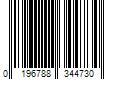 0 196788 344730